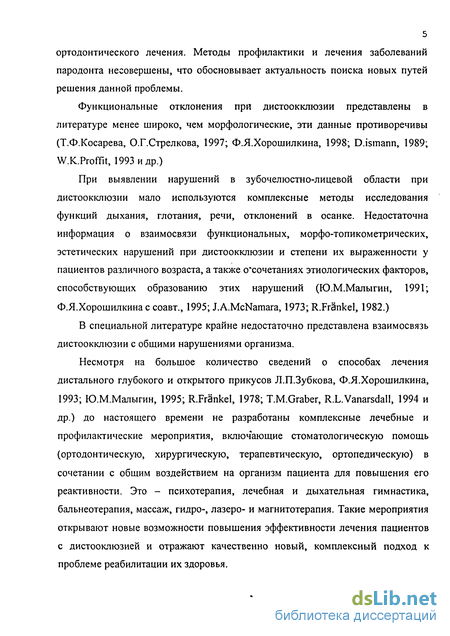 5

ортодонтического лечения. Методы профилактики и лечения заболеваний пародонта несовершены, что обосновывает актуальность поиска новых путей решения данной проблемы.

Функциональные отклонения при дистоокклюзии представлены в литературе менее широко, чем морфологические, эти данные противоречивы (Т.Ф.Косарева, О.Г.Стрелкова, 1997; Ф.Я.Хорошилкина, 1998; D.ismann, 1989; W.K.Proffit, 1993 и др.)

При выявлении нарушений в зубочелюстно-лицевой области при дистоокклюзии мало используются комплексные методы исследования функций дыхания, глотания, речи, отклонений в осанке. Недостаточна информация о взаимосвязи функциональных, морфо-топикометрических, эстетических нарушений при дистоокклюзии и степени их выраженности у пациентов различного возраста, а также о сочетаниях этиологических факторов, способствующих образованию этих нарушений (Ю.М.Малыгин, 1991; Ф.Я.Хорошилкина с соавт., 1995; J.A.McNamara, 1973; R.Fränkel, 1982.)

В специальной литературе крайне недостаточно представлена взаимосвязь дистоокклюзии с общими нарушениями организма.

Несмотря на большое количество сведений о способах лечения дистального глубокого и открытого прикусов Л.П.Зубкова, Ф.Я.Хорошилкина, 1993; Ю.М.Малыгин, 1995; R.Fränkel, 1978; T.M.Graber, R.L.Vanarsdall, 1994 и др.) до настоящего времени не разработаны комплексные лечебные и профилактические мероприятия, включающие стоматологическую помощь (ортодонтическую, хирургическую, терапевтическую, ортопедическую) в сочетании с общим воздействием на организм пациента для повышения его реактивности. Это – психотерапия, лечебная и дыхательная гимнастика, бальнеотерапия, массаж, гидро-, лазеро- и магнитотерапия. Такие мероприятия открывают новые возможности повышения эффективности лечения пациентов с дистооклюзией и отражают качественно новый, комплексный подход к проблеме реабилитации их здоровья.

dsLib.net
библиотека диссертаций